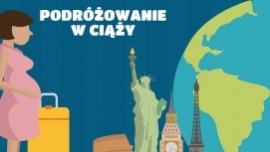 PODRÓŻOWANIE
W CIĄŻY